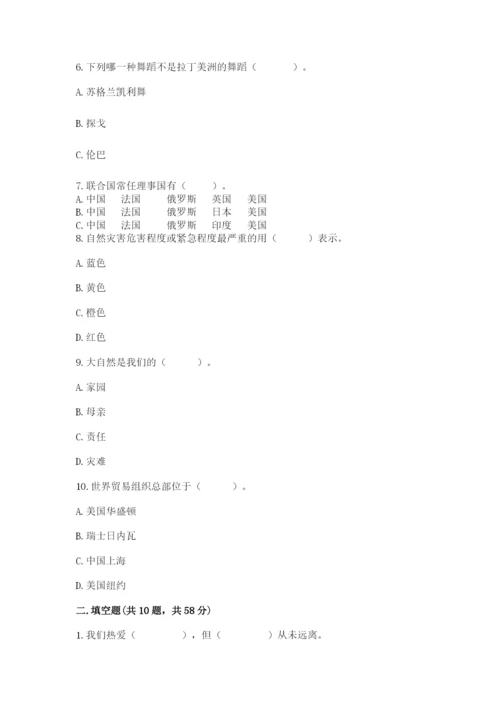 6. 下列哪一种舞蹈不是拉丁美洲的舞蹈（　　）。

A. 苏格兰凯利舞

B. 探戈

C. 伦巴

7. 联合国常任理事国有（　　）。
A. 中国　法国　俄罗斯　英国　美国
B. 中国　法国　俄罗斯　日本　美国
C. 中国　法国　俄罗斯　印度　美国
8. 自然灾害危害程度或紧急程度最严重的用（　　）表示。

A. 蓝色

B. 黄色

C. 橙色

D. 红色

9. 大自然是我们的（　　）。

A. 家园

B. 母亲

C. 责任

D. 灾难

10. 世界贸易组织总部位于（　　）。

A. 美国华盛顿

B. 瑞士日内瓦

C. 中国上海

D. 美国纽约

二. 填空题(共 10 题，共 58 分)

1. 我们热爱（　　），但（　　）从未远离。